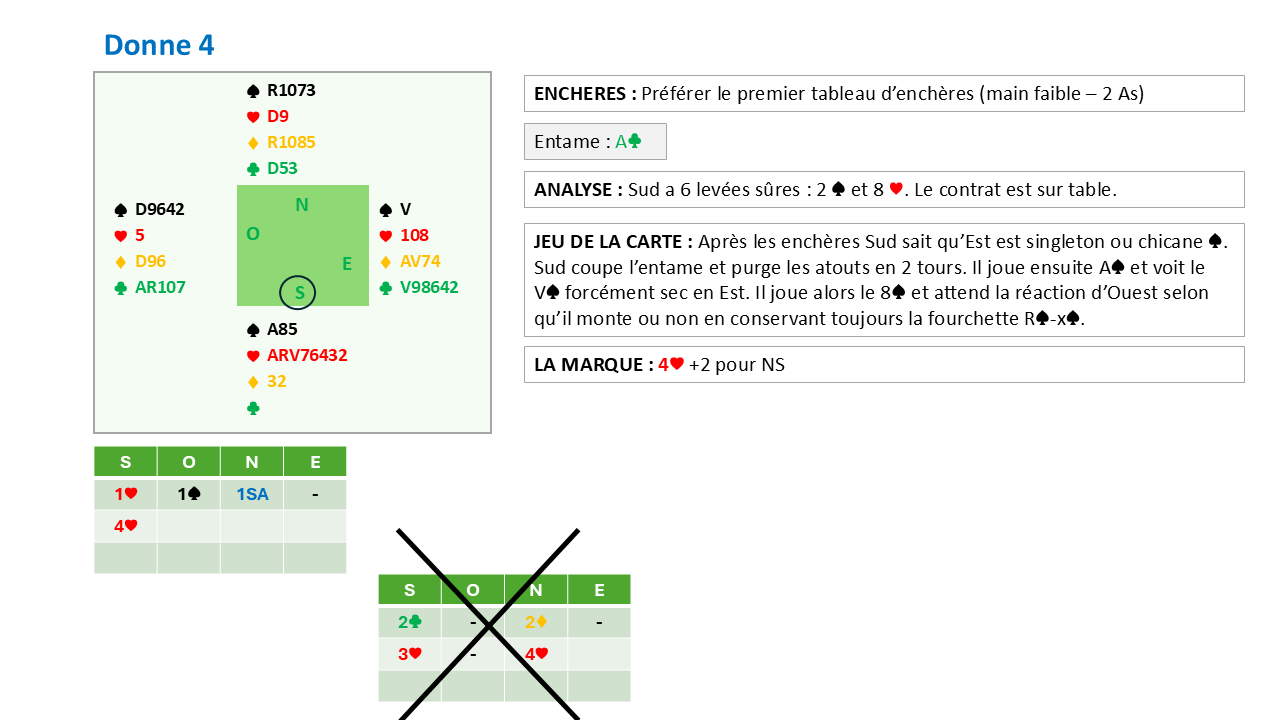 Donne 4

♠ R1073
♥ D9
♦ R1085
♣ D53

♠ D9642
♥ 5
♦ D96
♣ AR107

N
O
E
S

♠ V
♥ 108
♦ AV74
♣ V98642

♠ A85
♥ ARV76432
♦ 32
♣

| S | O | N | E |
|---|---|---|---|
| 1♥ | 1♠ | 1SA | - |
| 4♥ | | | |
| | | | |

| S | O | N | E |
|---|---|---|---|
| 2♣ | - | 2♦ | - |
| 3♥ | - | 4♥ | |
| | | | |

ENCHERES : Préférer le premier tableau d'enchères (main faible – 2 As)

Entame : A♣

ANALYSE : Sud a 6 levées sûres : 2 ♠ et 8 ♥. Le contrat est sur table.

JEU DE LA CARTE : Après les enchères Sud sait qu'Est est singleton ou chicane ♠. Sud coupe l'entame et purge les atouts en 2 tours. Il joue ensuite A♠ et voit le V♠ forcément sec en Est. Il joue alors le 8♠ et attend la réaction d'Ouest selon qu'il monte ou non en conservant toujours la fourchette R♠-x♠.

LA MARQUE : 4♥ +2 pour NS